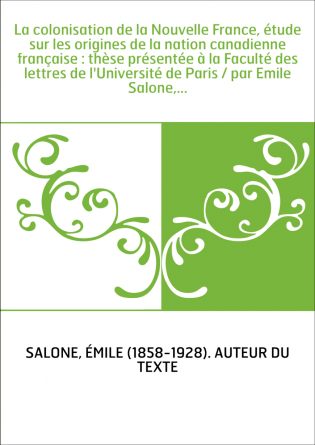 La colonisation de la Nouvelle France, étude sur les origines de la nation canadienne française : thèse présentée à la Faculté des lettres de l'Université de Paris / par Emile Salone,...

SALONE, ÉMILE (1858-1928). AUTEUR DU TEXTE